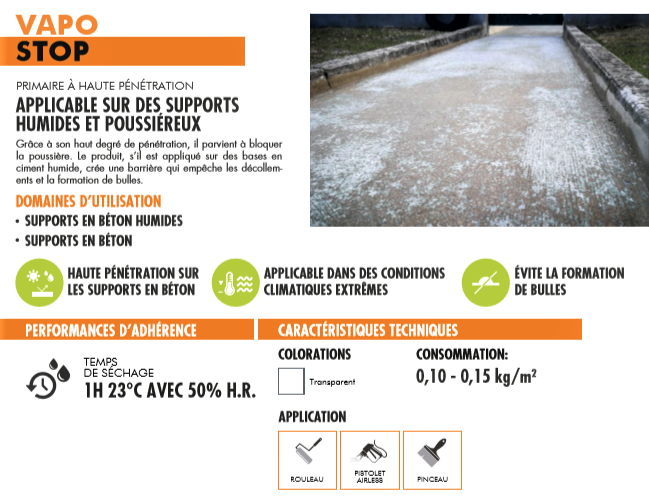 VAPO
STOP

PRIMAIRE À HAUTE PÉNÉTRATION

APPLICABLE SUR DES SUPPORTS HUMIDES ET POUSSIÉREUX

Grâce à son haut degré de pénétration, il parvient à bloquer la poussière. Le produit, s'il est appliqué sur des bases en ciment humide, crée une barrière qui empêche les décollements et la formation de bulles.

DOMAINES D'UTILISATION

• SUPPORTS EN BÉTON HUMIDES
• SUPPORTS EN BÉTON

HAUTE PÉNÉTRATION SUR LES SUPPORTS EN BÉTON

APPLICABLE DANS DES CONDITIONS CLIMATIQUES EXTRÊMES

ÉVITE LA FORMATION DE BULLES

PERFORMANCES D'ADHÉRENCE

TEMPS DE SÉCHAGE
1H 23°C AVEC 50% H.R.

CARACTÉRISTIQUES TECHNIQUES

COLORATIONS

Transparent

CONSOMMATION:
0,10 - 0,15 kg/m²

APPLICATION

ROULEAU

PISTOLET AIRLESS

PINCEAU